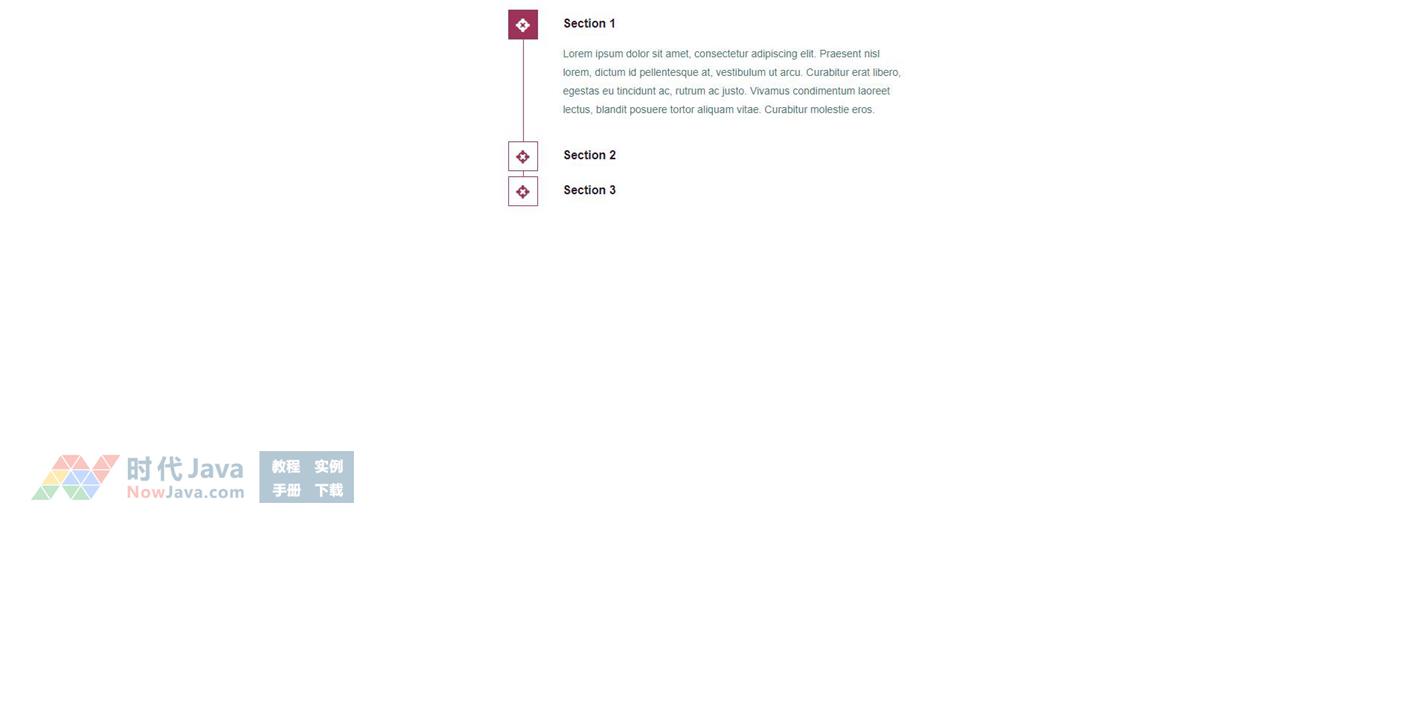 Section 1

Lorem ipsum dolor sit amet, consectetur adipiscing elit. Praesent nisl lorem, dictum id pellentesque at, vestibulum ut arcu. Curabitur erat libero, egestas eu tincidunt ac, rutrum ac justo. Vivamus condimentum laoreet lectus, blandit posuere tortor aliquam vitae. Curabitur molestie eros.

Section 2

Section 3

时代Java
NowJava.com

教程 实例
手册 下载